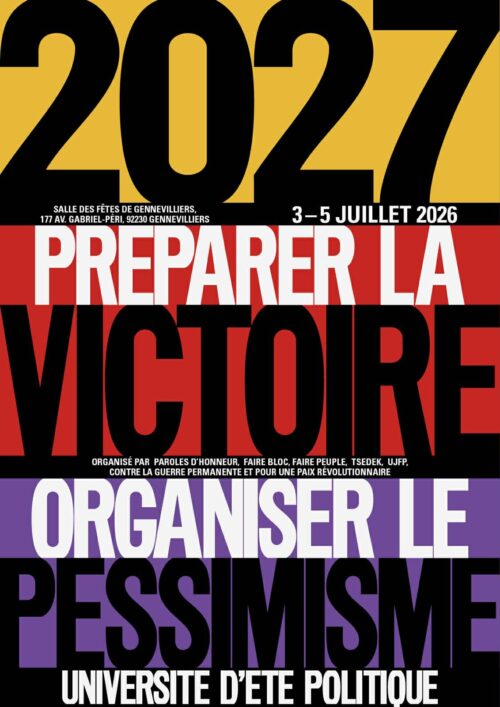 2027

SALLE DES FÊTES DE GENNEVILLIERS, 177 AV. GABRIEL-PÉRI, 92230 GENNEVILLIERS

3 – 5 JUILLET 2026

PREPARER LA VICTOIRE

ORGANISÉ PAR PAROLES D'HONNEUR, FAIRE BLOC, FAIRE PEUPLE, TSEDEK, UJFP, CONTRE LA GUERRE PERMANENTE ET POUR UNE PAIX RÉVOLUTIONNAIRE

ORGANISER LE PESSIMISME

UNIVERSITE D'ETE POLITIQUE